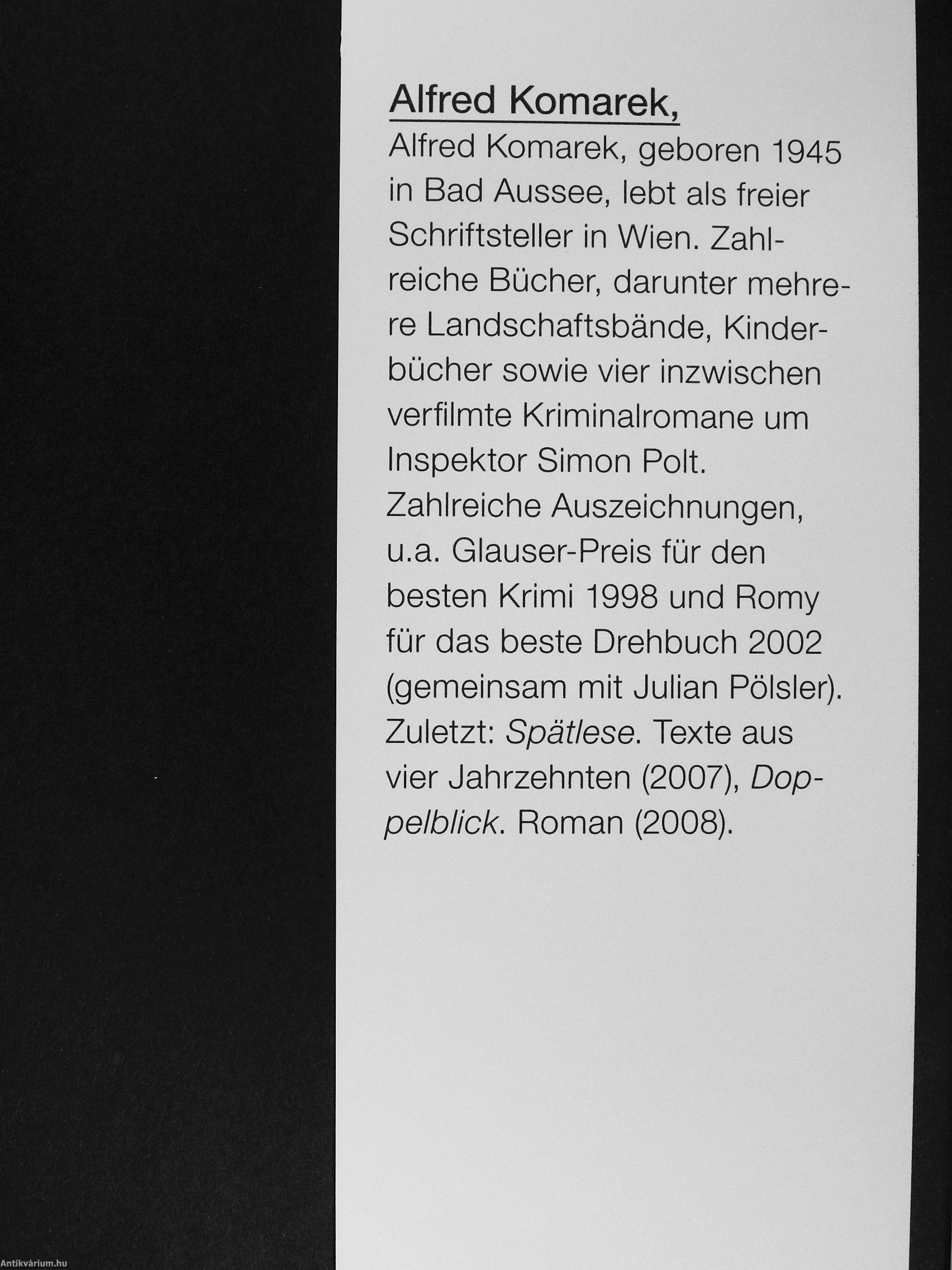 Alfred Komarek,

Alfred Komarek, geboren 1945 in Bad Aussee, lebt als freier Schriftsteller in Wien. Zahlreiche Bücher, darunter mehrere Landschaftsbände, Kinderbücher sowie vier inzwischen verfilmte Kriminalromane um Inspektor Simon Polt. Zahlreiche Auszeichnungen, u.a. Glauser-Preis für den besten Krimi 1998 und Romy für das beste Drehbuch 2002 (gemeinsam mit Julian Pölsler). Zuletzt: Spätlese. Texte aus vier Jahrzehnten (2007), Doppelblick. Roman (2008).

Antikvárium.hu